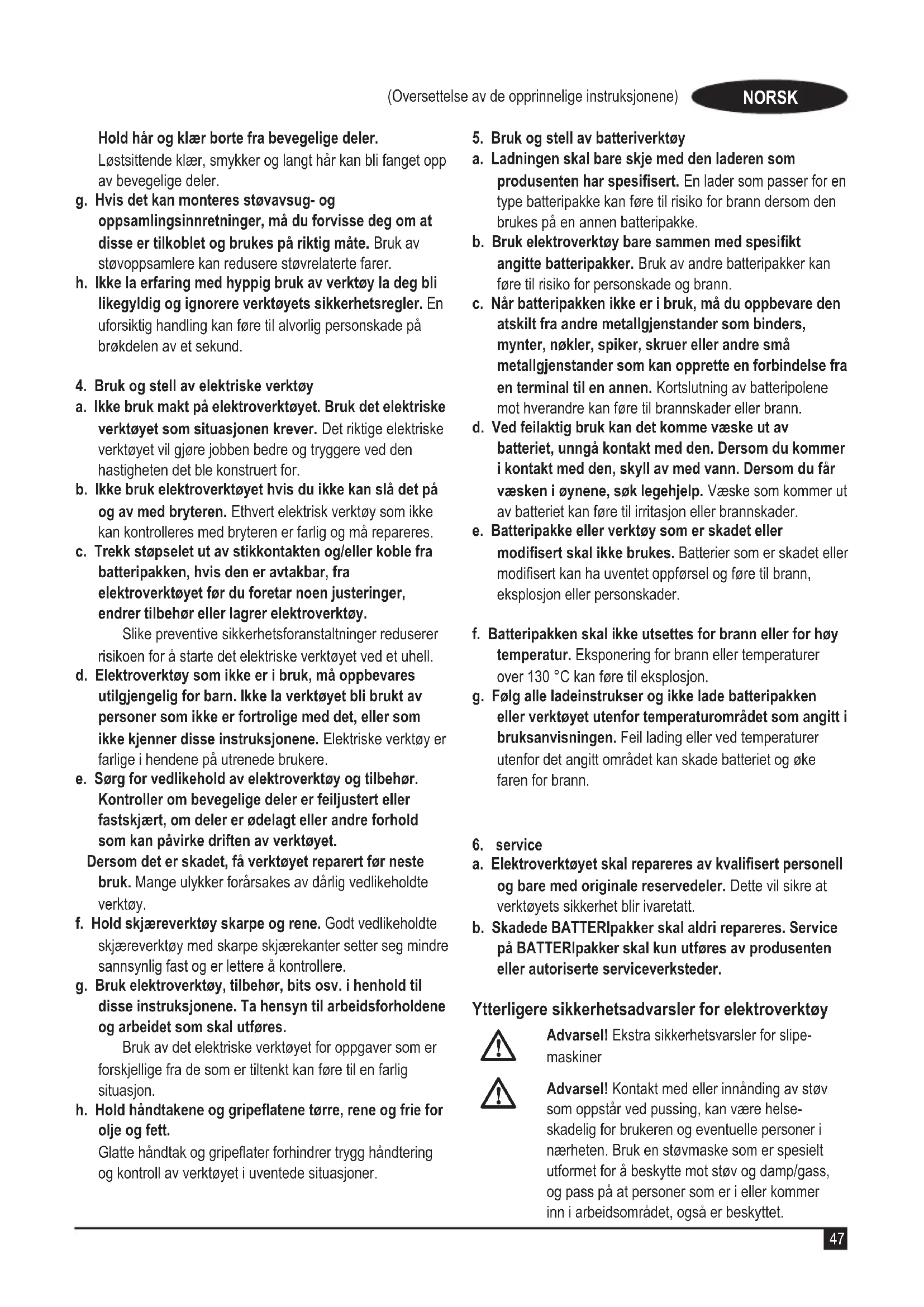 (Oversettelse av de opprinnelige instruksjonene) NORSK

Hold hår og klær borte fra bevegelige deler. Løstsittende klær, smykker og langt hår kan bli fanget opp av bevegelige deler.

g. Hvis det kan monteres støvavsug- og oppsamlingsinnretninger, må du forvisse deg om at disse er tilkoblet og brukes på riktig måte. Bruk av støvoppsamlere kan redusere støvrelaterte farer.

h. Ikke la erfaring med hyppig bruk av verktøy la deg bli likegyldig og ignorere verktøyets sikkerhetsregler. En uforsiktig handling kan føre til alvorlig personskade på brøkdelen av et sekund.

4. Bruk og stell av elektriske verktøy

a. Ikke bruk makt på elektroverktøyet. Bruk det elektriske verktøyet som situasjonen krever. Det riktige elektriske verktøyet vil gjøre jobben bedre og tryggere ved den hastigheten det ble konstruert for.

b. Ikke bruk elektroverktøyet hvis du ikke kan slå det på og av med bryteren. Ethvert elektrisk verktøy som ikke kan kontrolleres med bryteren er farlig og må repareres.

c. Trekk støpselet ut av stikkontakten og/eller koble fra batteripakken, hvis den er avtakbar, fra elektroverktøyet før du foretar noen justeringer, endrer tilbehør eller lagrer elektroverktøy.
Slike preventive sikkerhetsforanstaltninger reduserer risikoen for å starte det elektriske verktøyet ved et uhell.

d. Elektroverktøy som ikke er i bruk, må oppbevares utilgjengelig for barn. Ikke la verktøyet bli brukt av personer som ikke er fortrolige med det, eller som ikke kjenner disse instruksjonene. Elektriske verktøy er farlige i hendene på utrenede brukere.

e. Sørg for vedlikehold av elektroverktøy og tilbehør. Kontroller om bevegelige deler er feiljustert eller fastskjært, om deler er ødelagt eller andre forhold som kan påvirke driften av verktøyet.
Dersom det er skadet, få verktøyet reparert før neste bruk. Mange ulykker forårsakes av dårlig vedlikeholdte verktøy.

f. Hold skjæreverktøy skarpe og rene. Godt vedlikeholdte skjæreverktøy med skarpe skjærekanter setter seg mindre sannsynlig fast og er lettere å kontrollere.

g. Bruk elektroverktøy, tilbehør, bits osv. i henhold til disse instruksjonene. Ta hensyn til arbeidsforholdene og arbeidet som skal utføres.
Bruk av det elektriske verktøyet for oppgaver som er forskjellige fra de som er tiltenkt kan føre til en farlig situasjon.

h. Hold håndtakene og gripeflatene tørre, rene og frie for olje og fett.
Glatte håndtak og gripeflater forhindrer trygg håndtering og kontroll av verktøyet i uventede situasjoner.

5. Bruk og stell av batteriverktøy

a. Ladningen skal bare skje med den laderen som produsenten har spesifisert. En lader som passer for en type batteripakke kan føre til risiko for brann dersom den brukes på en annen batteripakke.

b. Bruk elektroverktøy bare sammen med spesifikt angitte batteripakker. Bruk av andre batteripakker kan føre til risiko for personskade og brann.

c. Når batteripakken ikke er i bruk, må du oppbevare den atskilt fra andre metallgjenstander som binders, mynter, nøkler, spiker, skruer eller andre små metallgjenstander som kan opprette en forbindelse fra en terminal til en annen. Kortslutning av batteripolene mot hverandre kan føre til brannskader eller brann.

d. Ved feilaktig bruk kan det komme væske ut av batteriet, unngå kontakt med den. Dersom du kommer i kontakt med den, skyll av med vann. Dersom du får væsken i øynene, søk legehjelp. Væske som kommer ut av batteriet kan føre til irritasjon eller brannskader.

e. Batteripakke eller verktøy som er skadet eller modifisert skal ikke brukes. Batterier som er skadet eller modifisert kan ha uventet oppførsel og føre til brann, eksplosjon eller personskader.

f. Batteripakken skal ikke utsettes for brann eller for høy temperatur. Eksponering for brann eller temperaturer over 130 °C kan føre til eksplosjon.

g. Følg alle ladeinstrukser og ikke lade batteripakken eller verktøyet utenfor temperaturområdet som angitt i bruksanvisningen. Feil lading eller ved temperaturer utenfor det angitt området kan skade batteriet og øke faren for brann.

6. service

a. Elektroverktøyet skal repareres av kvalifisert personell og bare med originale reservedeler. Dette vil sikre at verktøyets sikkerhet blir ivaretatt.

b. Skadede BATTERIpakker skal aldri repareres. Service på BATTERIpakker skal kun utføres av produsenten eller autoriserte serviceverksteder.

Ytterligere sikkerhetsadvarsler for elektroverktøy

Advarsel! Ekstra sikkerhetsvarsler for slipemaskiner

Advarsel! Kontakt med eller innånding av støv som oppstår ved pussing, kan være helseskadelig for brukeren og eventuelle personer i nærheten. Bruk en støvmaske som er spesielt utformet for å beskytte mot støv og damp/gass, og pass på at personer som er i eller kommer inn i arbeidsområdet, også er beskyttet.

47